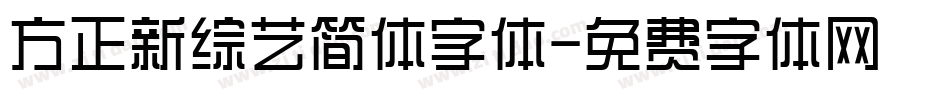 方正新综艺简体字体-免费字体网